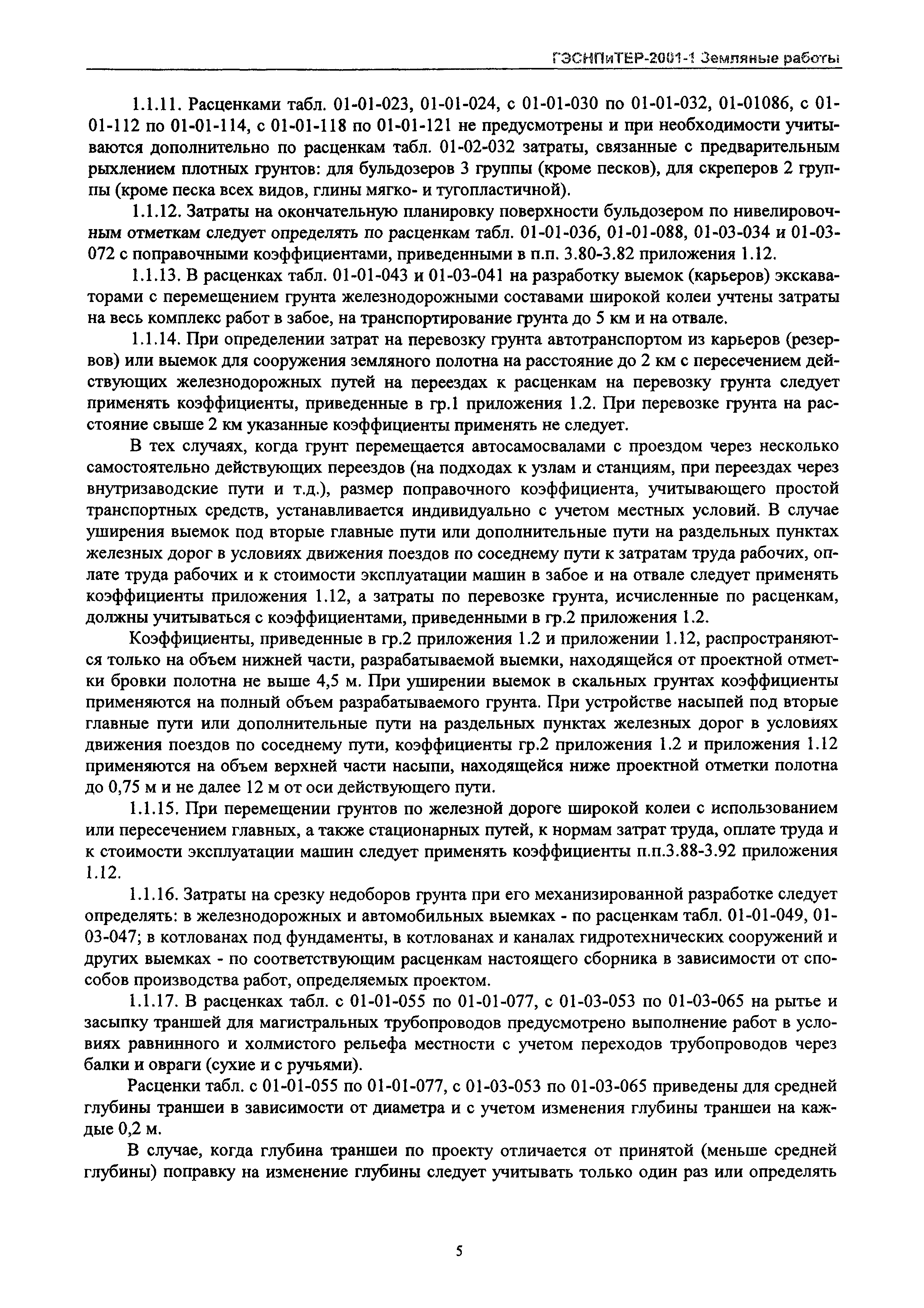 ГЭСНПиТЕР-2001-1 Земляные работы

1.1.11. Расценками табл. 01-01-023, 01-01-024, с 01-01-030 по 01-01-032, 01-01086, с 01-01-112 по 01-01-114, с 01-01-118 по 01-01-121 не предусмотрены и при необходимости учитываются дополнительно по расценкам табл. 01-02-032 затраты, связанные с предварительным рыхлением плотных грунтов: для бульдозеров 3 группы (кроме песков), для скреперов 2 группы (кроме песка всех видов, глины мягко- и тугопластичной).

1.1.12. Затраты на окончательную планировку поверхности бульдозером по нивелировочным отметкам следует определять по расценкам табл. 01-01-036, 01-01-088, 01-03-034 и 01-03-072 с поправочными коэффициентами, приведенными в п.п. 3.80-3.82 приложения 1.12.

1.1.13. В расценках табл. 01-01-043 и 01-03-041 на разработку выемок (карьеров) экскаваторами с перемещением грунта железнодорожными составами широкой колеи учтены затраты на весь комплекс работ в забое, на транспортирование грунта до 5 км и на отвале.

1.1.14. При определении затрат на перевозку грунта автотранспортом из карьеров (резервов) или выемок для сооружения земляного полотна на расстояние до 2 км с пересечением действующих железнодорожных путей на переездах к расценкам на перевозку грунта следует применять коэффициенты, приведенные в гр.1 приложения 1.2. При перевозке грунта на расстояние свыше 2 км указанные коэффициенты применять не следует.

В тех случаях, когда грунт перемещается автосамосвалами с проездом через несколько самостоятельно действующих переездов (на подходах к узлам и станциям, при переездах через внутризаводские пути и т.д.), размер поправочного коэффициента, учитывающего простой транспортных средств, устанавливается индивидуально с учетом местных условий. В случае уширения выемок под вторые главные пути или дополнительные пути на раздельных пунктах железных дорог в условиях движения поездов по соседнему пути к затратам труда рабочих, оплате труда рабочих и к стоимости эксплуатации машин в забое и на отвале следует применять коэффициенты приложения 1.12, а затраты по перевозке грунта, исчисленные по расценкам, должны учитываться с коэффициентами, приведенными в гр.2 приложения 1.2.

Коэффициенты, приведенные в гр.2 приложения 1.2 и приложении 1.12, распространяются только на объем нижней части, разрабатываемой выемки, находящейся от проектной отметки бровки полотна не выше 4,5 м. При уширении выемок в скальных грунтах коэффициенты применяются на полный объем разрабатываемого грунта. При устройстве насыпей под вторые главные пути или дополнительные пути на раздельных пунктах железных дорог в условиях движения поездов по соседнему пути, коэффициенты гр.2 приложения 1.2 и приложения 1.12 применяются на объем верхней части насыпи, находящейся ниже проектной отметки полотна до 0,75 м и не далее 12 м от оси действующего пути.

1.1.15. При перемещении грунтов по железной дороге широкой колеи с использованием или пересечением главных, а также стационарных путей, к нормам затрат труда, оплате труда и к стоимости эксплуатации машин следует применять коэффициенты п.п.3.88-3.92 приложения 1.12.

1.1.16. Затраты на срезку недоборов грунта при его механизированной разработке следует определять: в железнодорожных и автомобильных выемках - по расценкам табл. 01-01-049, 01-03-047; в котлованах под фундаменты, в котлованах и каналах гидротехнических сооружений и других выемках - по соответствующим расценкам настоящего сборника в зависимости от способов производства работ, определяемых проектом.

1.1.17. В расценках табл. с 01-01-055 по 01-01-077, с 01-03-053 по 01-03-065 на рытье и засыпку траншей для магистральных трубопроводов предусмотрено выполнение работ в условиях равнинного и холмистого рельефа местности с учетом переходов трубопроводов через балки и овраги (сухие и с ручьями).

Расценки табл. с 01-01-055 по 01-01-077, с 01-03-053 по 01-03-065 приведены для средней глубины траншеи в зависимости от диаметра и с учетом изменения глубины траншеи на каждые 0,2 м.

В случае, когда глубина траншеи по проекту отличается от принятой (меньше средней глубины) поправку на изменение глубины следует учитывать только один раз или определять

5